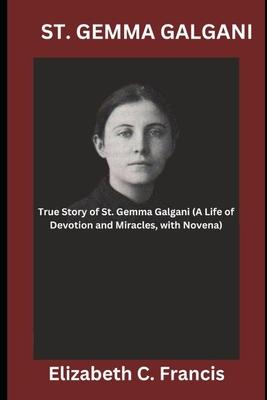 ST. GEMMA GALGANI

True Story of St. Gemma Galgani (A Life of Devotion and Miracles, with Novena)

Elizabeth C. Francis